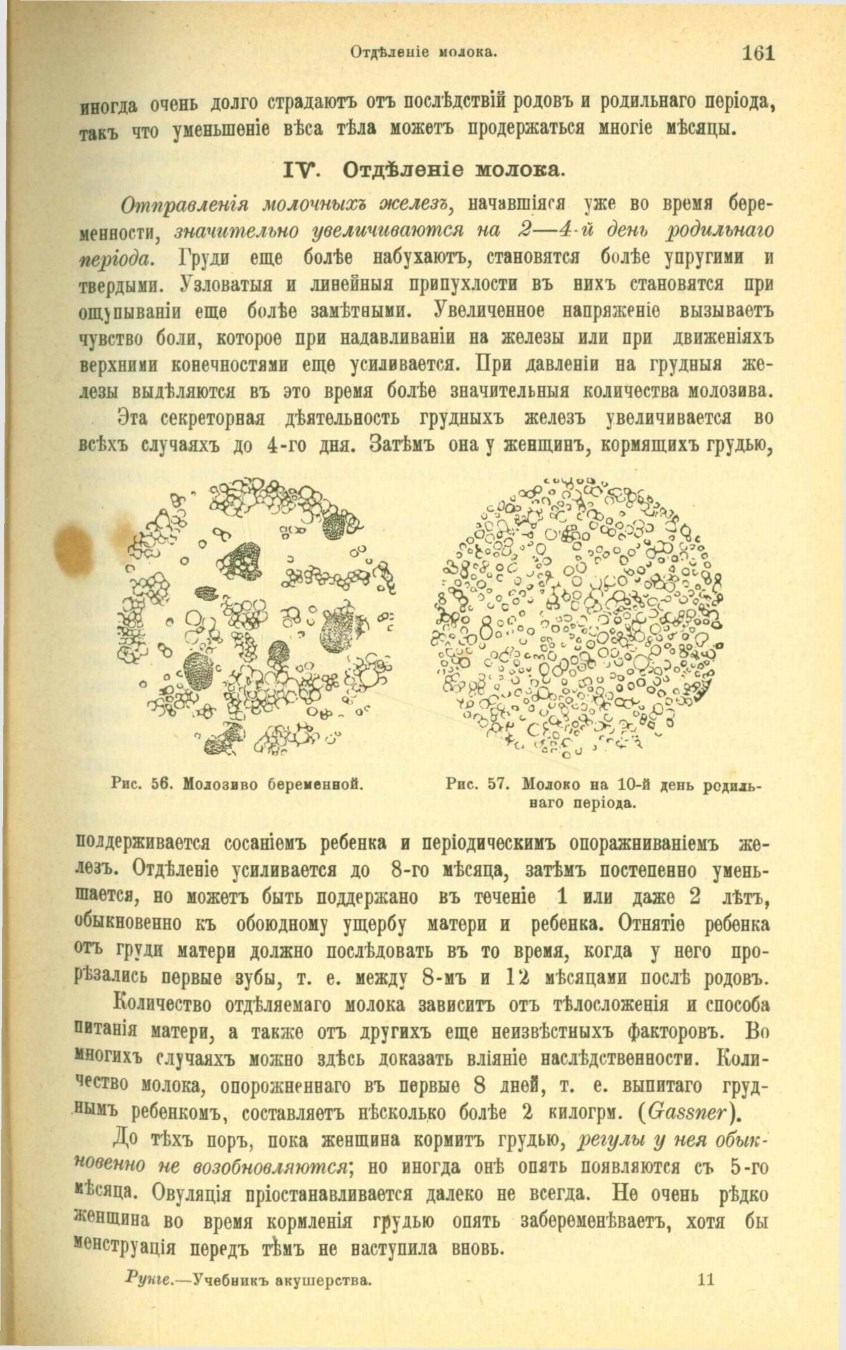 Отдѣленіе молока. 161

иногда очень долго страдаютъ отъ послѣдствій родовъ и родильнаго періода, такъ что уменьшеніе вѣса тѣла можетъ продержаться многіе мѣсяцы.

IV. Отдѣленіе молока.

Отправленія молочныхъ железъ, начавшіяся уже во время беременности, значительно увеличиваются на 2—4-й день родильнаго періода. Груди еще болѣе набухаютъ, становятся болѣе упругими и твердыми. Узловатыя и линейныя припухлости въ нихъ становятся при ощупываніи еще болѣе замѣтными. Увеличенное напряженіе вызываетъ чувство боли, которое при надавливаніи на железы или при движеніяхъ верхними конечностями еще усиливается. При давленіи на грудныя железы выдѣляются въ это время болѣе значительныя количества молозива.

Эта секреторная дѣятельность грудныхъ железъ увеличивается во всѣхъ случаяхъ до 4-го дня. Затѣмъ она у женщинъ, кормящихъ грудью,

Рис. 56. Молозиво беременной.

Рис. 57. Молоко на 10-й день родильнаго періода.

поддерживается сосаніемъ ребенка и періодическимъ опоражниваніемъ железъ. Отдѣленіе усиливается до 8-го мѣсяца, затѣмъ постепенно уменьшается, но можетъ быть поддержано въ теченіе 1 или даже 2 лѣтъ, обыкновенно къ обоюдному ущербу матери и ребенка. Отнятіе ребенка отъ груди матери должно послѣдовать въ то время, когда у него прорѣзались первые зубы, т. е. между 8-мъ и 12 мѣсяцами послѣ родовъ.

Количество отдѣляемаго молока зависитъ отъ тѣлосложенія и способа питанія матери, а также отъ другихъ еще неизвѣстныхъ факторовъ. Во многихъ случаяхъ можно здѣсь доказать вліяніе наслѣдственности. Количество молока, опорожненнаго въ первые 8 дней, т. е. выпитаго груднымъ ребенкомъ, составляетъ нѣсколько болѣе 2 килогрм. (Gassner).

До тѣхъ поръ, пока женщина кормитъ грудью, регулы у нея обыкновенно не возобновляются; но иногда онѣ опять появляются съ 5-го мѣсяца. Овуляція пріостанавливается далеко не всегда. Не очень рѣдко женщина во время кормленія грудью опять забеременѣваетъ, хотя бы менструація передъ тѣмъ не наступила вновь.

Рунге.—Учебникъ акушерства. 11